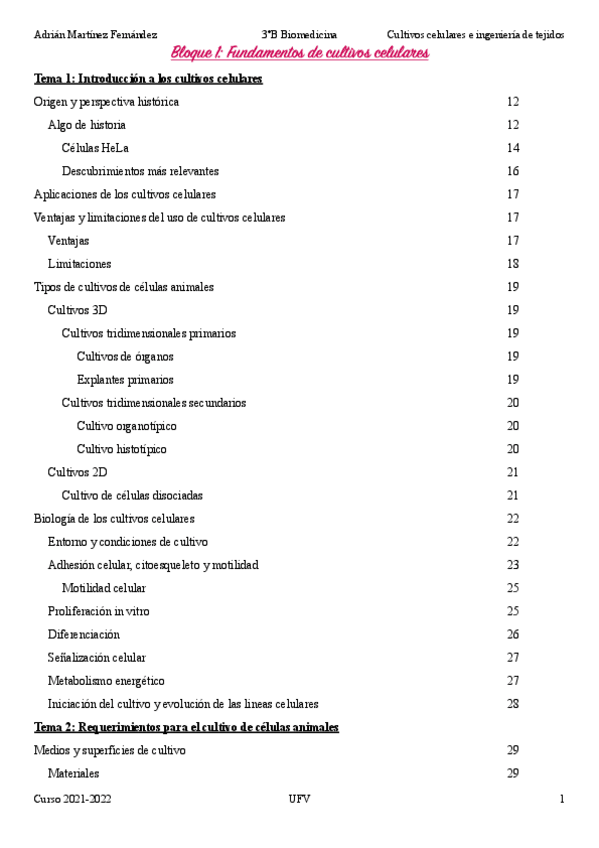 Adrián Martínez Fernández 3ºB Biomedicina Cultivos celulares e ingeniería de tejidos

Bloque I: Fundamentos de cultivos celulares

Tema 1: Introducción a los cultivos celulares

Origen y perspectiva histórica 12

Algo de historia 12

Células HeLa 14

Descubrimientos más relevantes 16

Aplicaciones de los cultivos celulares 17

Ventajas y limitaciones del uso de cultivos celulares 17

Ventajas 17

Limitaciones 18

Tipos de cultivos de células animales 19

Cultivos 3D 19

Cultivos tridimensionales primarios 19

Cultivos de órganos 19

Explantes primarios 19

Cultivos tridimensionales secundarios 20

Cultivo organotípico 20

Cultivo histotípico 20

Cultivos 2D 21

Cultivo de células disociadas 21

Biología de los cultivos celulares 22

Entorno y condiciones de cultivo 22

Adhesión celular, citoesqueleto y motilidad 23

Motilidad celular 25

Proliferación in vitro 25

Diferenciación 26

Señalización celular 27

Metabolismo energético 27

Iniciación del cultivo y evolución de las líneas celulares 28

Tema 2: Requerimientos para el cultivo de células animales

Medios y superficies de cultivo 29

Materiales 29

Curso 2021-2022 UFV 1